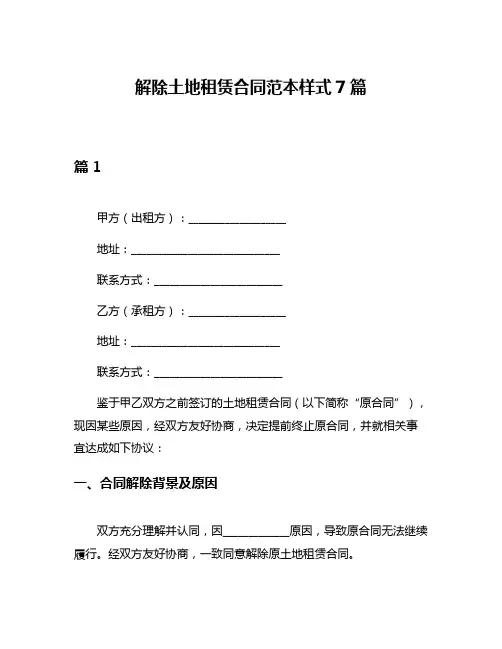 解除土地租赁合同范本样式7篇

篇1

甲方（出租方）：________________

地址：________________________

联系方式：____________________

乙方（承租方）：________________

地址：________________________

联系方式：____________________

鉴于甲乙双方之前签订的土地租赁合同（以下简称“原合同”），现因某些原因，经双方友好协商，决定提前终止原合同，并就相关事宜达成如下协议：

一、合同解除背景及原因

双方充分理解并认同，因__________原因，导致原合同无法继续履行。经双方友好协商，一致同意解除原土地租赁合同。